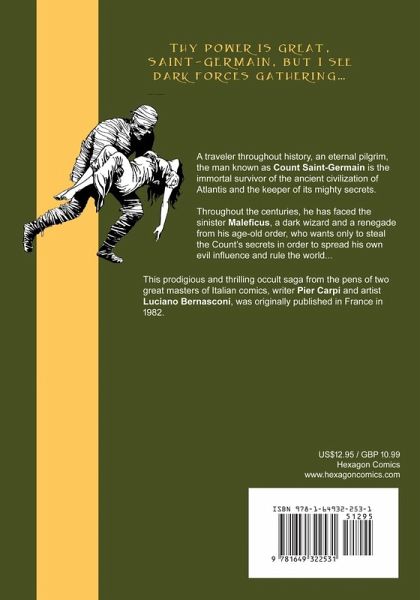 THY POWER IS GREAT, SAINT-GERMAIN, BUT I SEE DARK FORCES GATHERING...

A traveler throughout history, an eternal pilgrim, the man known as Count Saint-Germain is the immortal survivor of the ancient civilization of Atlantis and the keeper of its mighty secrets.

Throughout the centuries, he has faced the sinister Maleficus, a dark wizard and a renegade from his age-old order, who wants only to steal the Count's secrets in order to spread his own evil influence and rule the world...

This prodigious and thrilling occult saga from the pens of two great masters of Italian comics, writer Pier Carpi and artist Luciano Bernasconi, was originally published in France in 1982.

US$12.95 / GBP 10.99
Hexagon Comics
www.hexagoncomics.com

ISBN 978-1-64932-253-1
51295
9 781649 322531